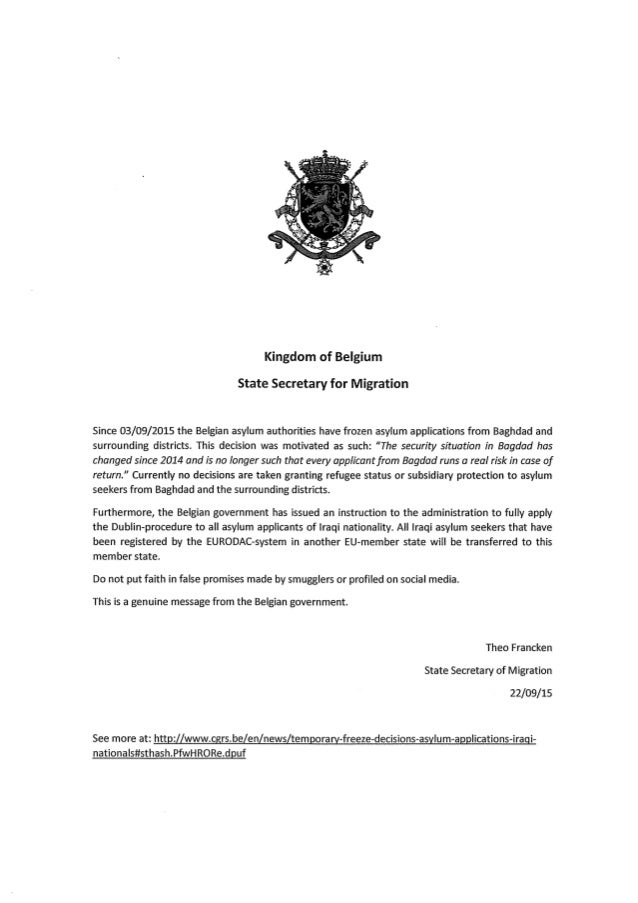 Kingdom of Belgium

State Secretary for Migration

Since 03/09/2015 the Belgian asylum authorities have frozen asylum applications from Baghdad and surrounding districts. This decision was motivated as such: "The security situation in Bagdad has changed since 2014 and is no longer such that every applicant from Bagdad runs a real risk in case of return." Currently no decisions are taken granting refugee status or subsidiary protection to asylum seekers from Baghdad and the surrounding districts.

Furthermore, the Belgian government has issued an instruction to the administration to fully apply the Dublin-procedure to all asylum applicants of Iraqi nationality. All Iraqi asylum seekers that have been registered by the EURODAC-system in another EU-member state will be transferred to this member state.

Do not put faith in false promises made by smugglers or profiled on social media.

This is a genuine message from the Belgian government.

Theo Francken

State Secretary of Migration

22/09/15

See more at: http://www.cgrs.be/en/news/temporary-freeze-decisions-asylum-applications-iraqi-nationals#sthash.PfwHRORe.dpuf